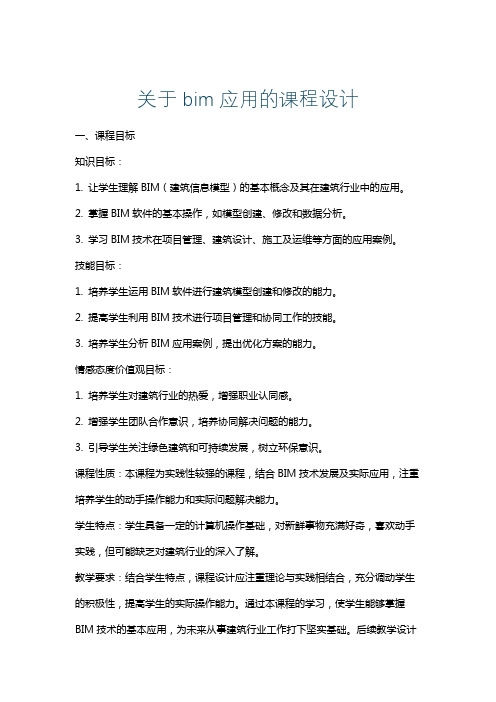 关于 bim 应用的课程设计

一、课程目标

知识目标：

1. 让学生理解 BIM（建筑信息模型）的基本概念及其在建筑行业中的应用。

2. 掌握 BIM 软件的基本操作，如模型创建、修改和数据分析。

3. 学习 BIM 技术在项目管理、建筑设计、施工及运维等方面的应用案例。

技能目标：

1. 培养学生运用 BIM 软件进行建筑模型创建和修改的能力。

2. 提高学生利用 BIM 技术进行项目管理和协同工作的技能。

3. 培养学生分析 BIM 应用案例，提出优化方案的能力。

情感态度价值观目标：

1. 培养学生对建筑行业的热爱，增强职业认同感。

2. 增强学生团队合作意识，培养协同解决问题的能力。

3. 引导学生关注绿色建筑和可持续发展，树立环保意识。

课程性质：本课程为实践性较强的课程，结合 BIM 技术发展及实际应用，注重培养学生的动手操作能力和实际问题解决能力。

学生特点：学生具备一定的计算机操作基础，对新鲜事物充满好奇，喜欢动手实践，但可能缺乏对建筑行业的深入了解。

教学要求：结合学生特点，课程设计应注重理论与实践相结合，充分调动学生的积极性，提高学生的实际操作能力。通过本课程的学习，使学生能够掌握 BIM 技术的基本应用，为未来从事建筑行业工作打下坚实基础。后续教学设计